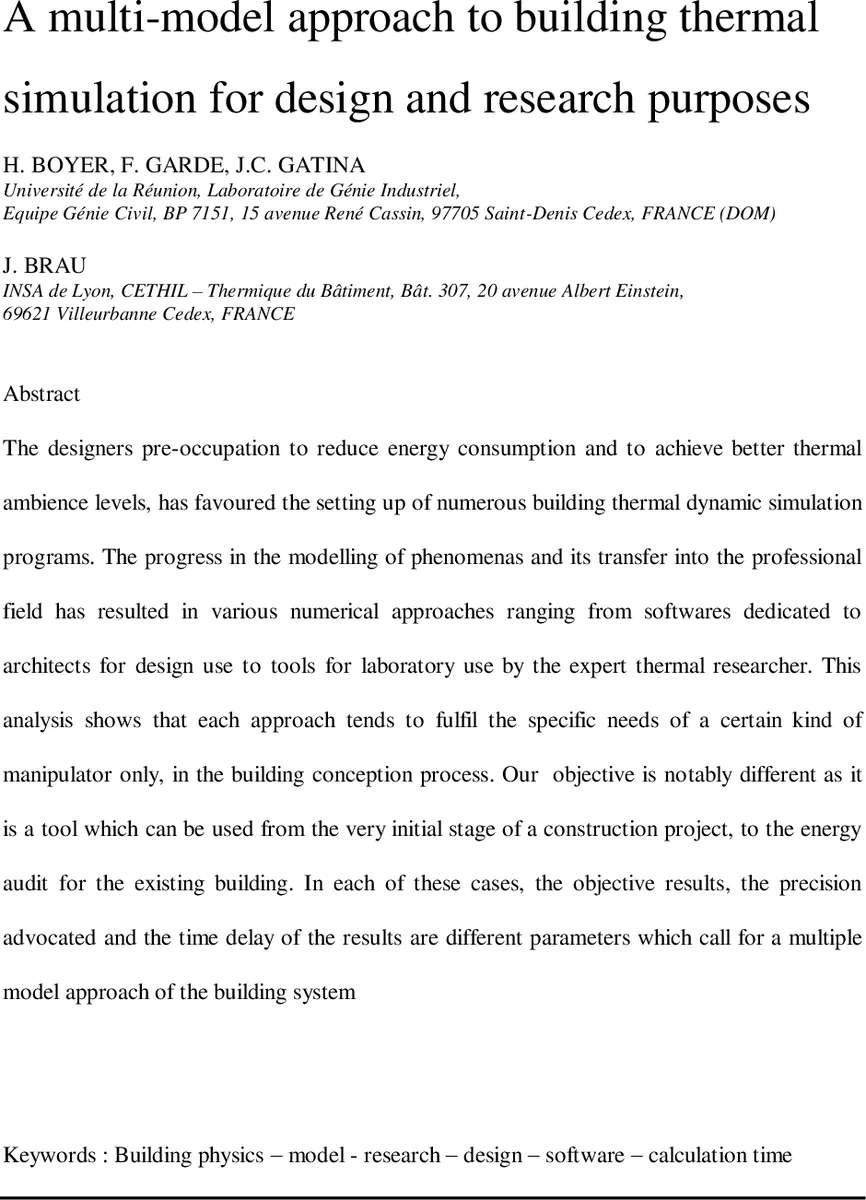 A multi-model approach to building thermal simulation for design and research purposes

H. BOYER, F. GARDE, J.C. GATINA
Université de la Réunion, Laboratoire de Génie Industriel,
Equipe Génie Civil, BP 7151, 15 avenue René Cassin, 97705 Saint-Denis Cedex, FRANCE (DOM)

J. BRAU
INSA de Lyon, CETHIL – Thermique du Bâtiment, Bât. 307, 20 avenue Albert Einstein,
69621 Villeurbanne Cedex, FRANCE

Abstract

The designers pre-occupation to reduce energy consumption and to achieve better thermal ambience levels, has favoured the setting up of numerous building thermal dynamic simulation programs. The progress in the modelling of phenomenas and its transfer into the professional field has resulted in various numerical approaches ranging from softwares dedicated to architects for design use to tools for laboratory use by the expert thermal researcher. This analysis shows that each approach tends to fulfil the specific needs of a certain kind of manipulator only, in the building conception process. Our objective is notably different as it is a tool which can be used from the very initial stage of a construction project, to the energy audit for the existing building. In each of these cases, the objective results, the precision advocated and the time delay of the results are different parameters which call for a multiple model approach of the building system

Keywords : Building physics – model - research – design – software – calculation time